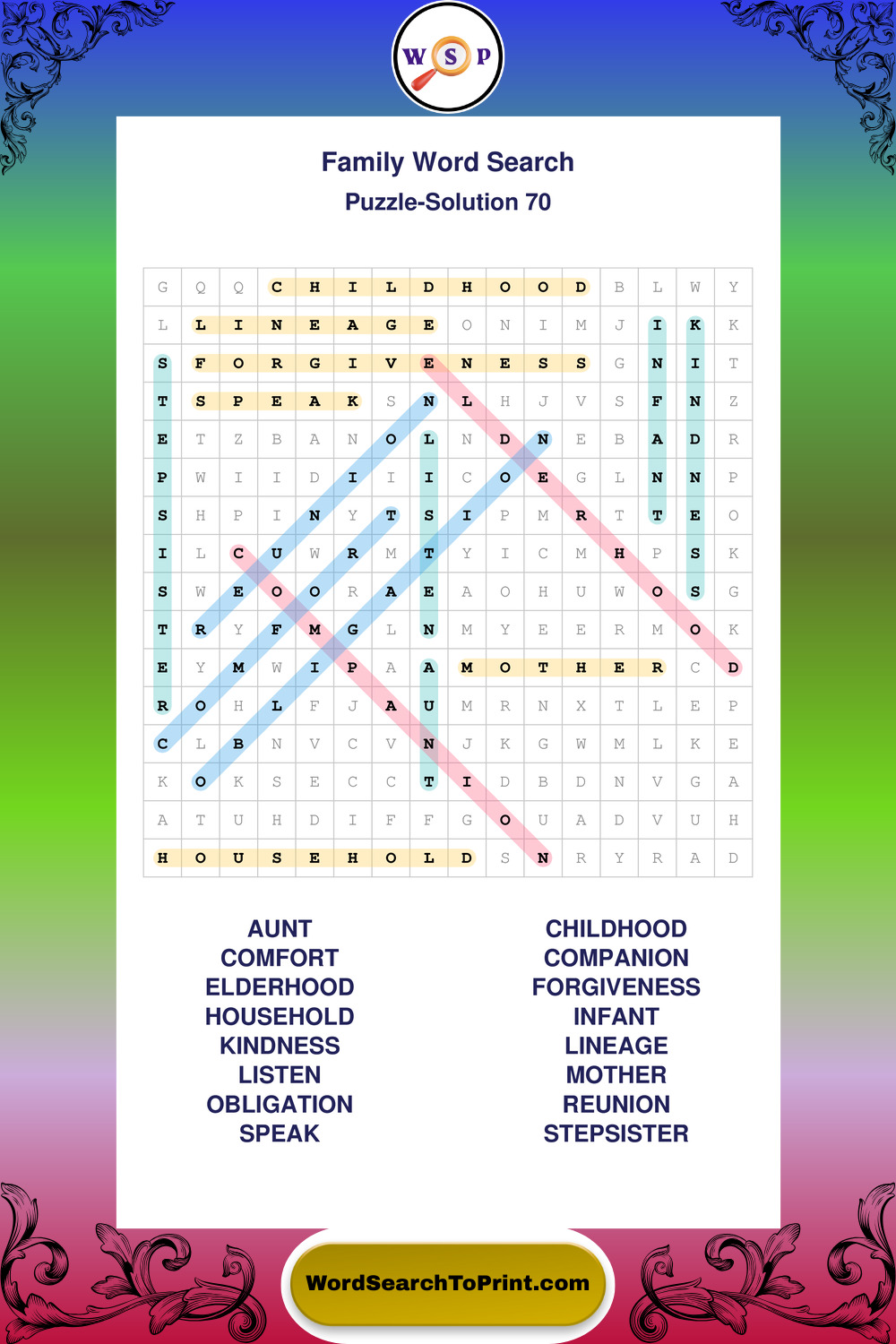 W S P

Family Word Search
Puzzle-Solution 70

| G | Q | Q | C | H | I | L | D | H | O | O | D | B | L | W | Y |
|---|---|---|---|---|---|---|---|---|---|---|---|---|---|---|---|
| L | L | I | N | E | A | G | E | O | N | I | M | J | I | K | K |
| S | F | O | R | G | I | V | E | N | E | S | S | G | N | I | T |
| T | S | P | E | A | K | S | N | L | H | J | V | S | F | N | Z |
| E | T | Z | B | A | N | O | L | N | D | N | E | B | A | D | R |
| P | W | I | I | D | I | I | I | C | O | E | G | L | N | N | P |
| S | H | P | I | N | Y | T | S | I | P | M | R | T | T | E | O |
| I | L | C | U | W | R | M | T | Y | I | C | M | H | P | S | K |
| S | W | E | O | O | R | A | E | A | O | H | U | W | O | S | G |
| T | R | Y | F | M | G | L | N | M | Y | E | E | R | M | O | K |
| E | Y | M | W | I | P | A | A | M | O | T | H | E | R | C | D |
| R | O | H | L | F | J | A | U | M | R | N | X | T | L | E | P |
| C | L | B | N | V | C | V | N | J | K | G | W | M | L | K | E |
| K | O | K | S | E | C | C | T | I | D | B | D | N | V | G | A |
| A | T | U | H | D | I | F | F | G | O | U | A | D | V | U | H |
| H | O | U | S | E | H | O | L | D | S | N | R | Y | R | A | D |

AUNT
COMFORT
ELDERHOOD
HOUSEHOLD
KINDNESS
LISTEN
OBLIGATION
SPEAK

CHILDHOOD
COMPANION
FORGIVENESS
INFANT
LINEAGE
MOTHER
REUNION
STEPSISTER

WordSearchToPrint.com